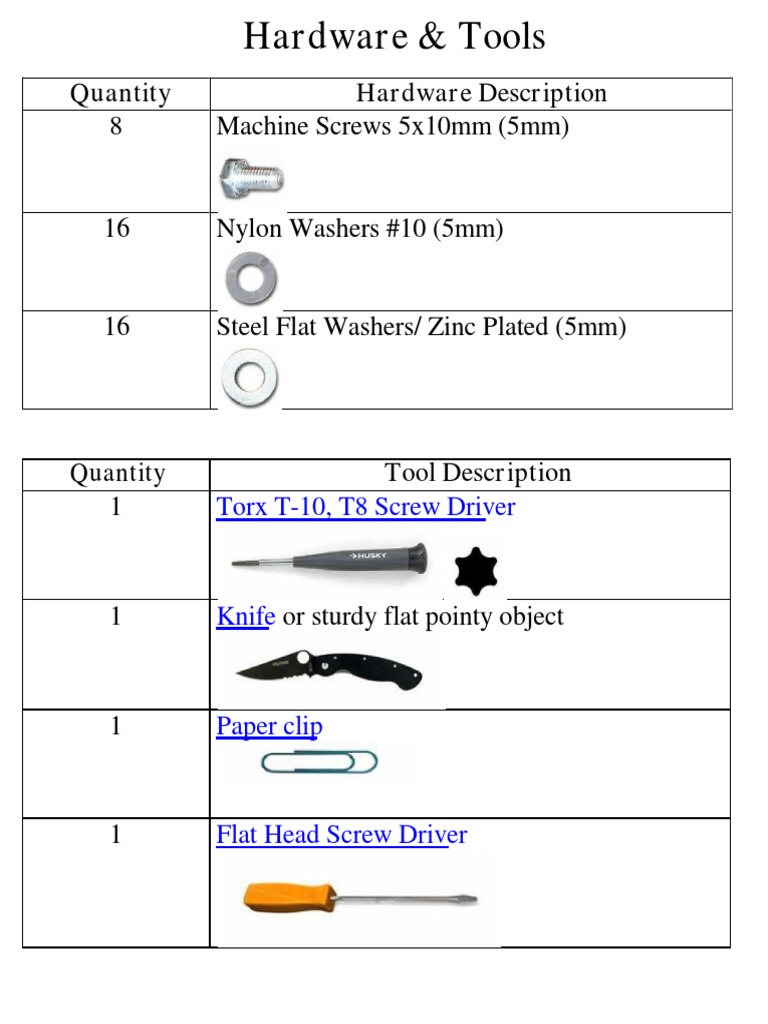 Hardware & Tools

| Quantity | Hardware Description |
|---|---|
| 8 | Machine Screws 5x10mm (5mm) |
| 16 | Nylon Washers #10 (5mm) |
| 16 | Steel Flat Washers/ Zinc Plated (5mm) |

| Quantity | Tool Description |
|---|---|
| 1 | Torx T-10, T8 Screw Driver HUSKY |
| 1 | Knife or sturdy flat pointy object |
| 1 | Paper clip |
| 1 | Flat Head Screw Driver |